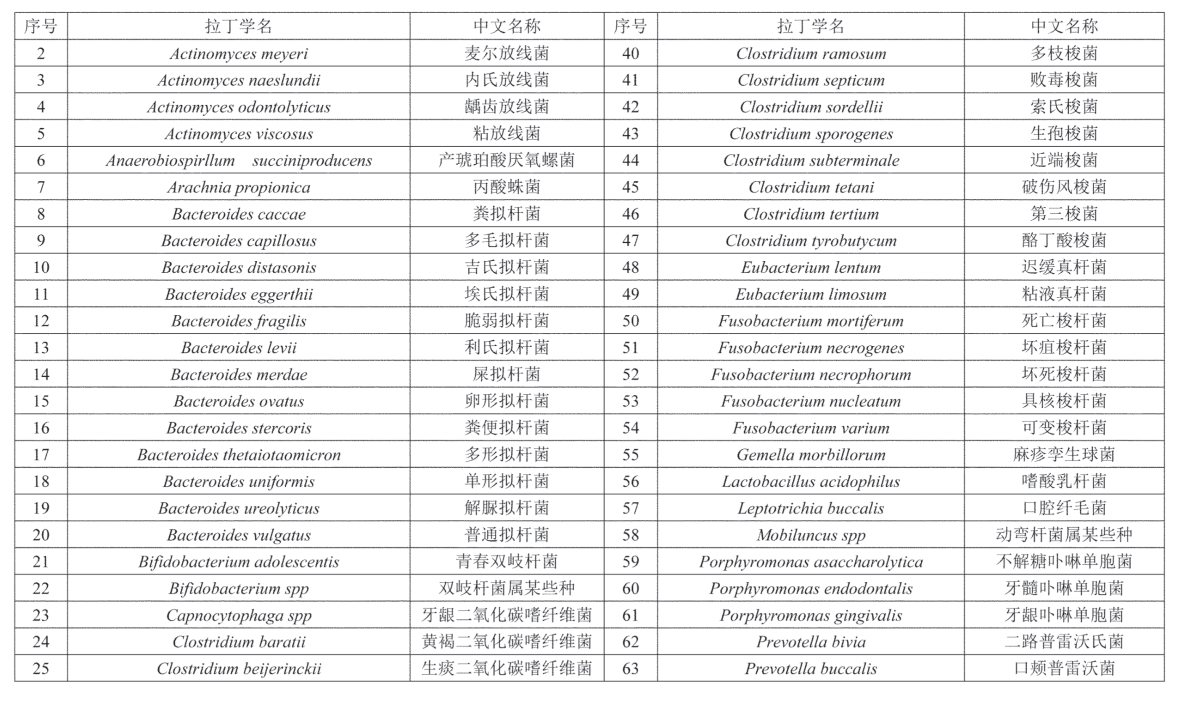 | 序号 | 拉丁学名 | 中文名称 | 序号 | 拉丁学名 | 中文名称 |
|---|---|---|---|---|---|
| 2 | Actinomyces meyeri | 麦尔放线菌 | 40 | Clostridium ramosum | 多枝梭菌 |
| 3 | Actinomyces naeslundii | 内氏放线菌 | 41 | Clostridium septicum | 败毒梭菌 |
| 4 | Actinomyces odontolyticus | 龋齿放线菌 | 42 | Clostridium sordellii | 索氏梭菌 |
| 5 | Actinomyces viscosus | 粘放线菌 | 43 | Clostridium sporogenes | 生孢梭菌 |
| 6 | Anaerobiospirllum succiniproducens | 产琥珀酸厌氧螺菌 | 44 | Clostridium subterminale | 近端梭菌 |
| 7 | Arachnia propionica | 丙酸蛛菌 | 45 | Clostridium tetani | 破伤风梭菌 |
| 8 | Bacteroides caccae | 粪拟杆菌 | 46 | Clostridium tertium | 第三梭菌 |
| 9 | Bacteroides capillosus | 多毛拟杆菌 | 47 | Clostridium tyrobutycum | 酪丁酸梭菌 |
| 10 | Bacteroides distasonis | 吉氏拟杆菌 | 48 | Eubacterium lentum | 迟缓真杆菌 |
| 11 | Bacteroides eggerthii | 埃氏拟杆菌 | 49 | Eubacterium limosum | 粘液真杆菌 |
| 12 | Bacteroides fragilis | 脆弱拟杆菌 | 50 | Fusobacterium mortiferum | 死亡梭杆菌 |
| 13 | Bacteroides levii | 利氏拟杆菌 | 51 | Fusobacterium necrogenes | 坏疽梭杆菌 |
| 14 | Bacteroides merdae | 屎拟杆菌 | 52 | Fusobacterium necrophorum | 坏死梭杆菌 |
| 15 | Bacteroides ovatus | 卵形拟杆菌 | 53 | Fusobacterium nucleatum | 具核梭杆菌 |
| 16 | Bacteroides stercoris | 粪便拟杆菌 | 54 | Fusobacterium varium | 可变梭杆菌 |
| 17 | Bacteroides thetaiotaomicron | 多形拟杆菌 | 55 | Gemella morbillorum | 麻疹孪生球菌 |
| 18 | Bacteroides uniformis | 单形拟杆菌 | 56 | Lactobacillus acidophilus | 嗜酸乳杆菌 |
| 19 | Bacteroides ureolyticus | 解脲拟杆菌 | 57 | Leptotrichia buccalis | 口腔纤毛菌 |
| 20 | Bacteroides vulgatus | 普通拟杆菌 | 58 | Mobiluncus spp | 动弯杆菌属某些种 |
| 21 | Bifidobacterium adolescentis | 青春双岐杆菌 | 59 | Porphyromonas asaccharolytica | 不解糖卟啉单胞菌 |
| 22 | Bifidobacterium spp | 双岐杆菌属某些种 | 60 | Porphyromonas endodontalis | 牙髓卟啉单胞菌 |
| 23 | Capnocytophaga spp | 牙龈二氧化碳嗜纤维菌 | 61 | Porphyromonas gingivalis | 牙龈卟啉单胞菌 |
| 24 | Clostridium baratii | 黄褐二氧化碳嗜纤维菌 | 62 | Prevotella bivia | 二路普雷沃氏菌 |
| 25 | Clostridium beijerinckii | 生痰二氧化碳嗜纤维菌 | 63 | Prevotella buccalis | 口颊普雷沃菌 |